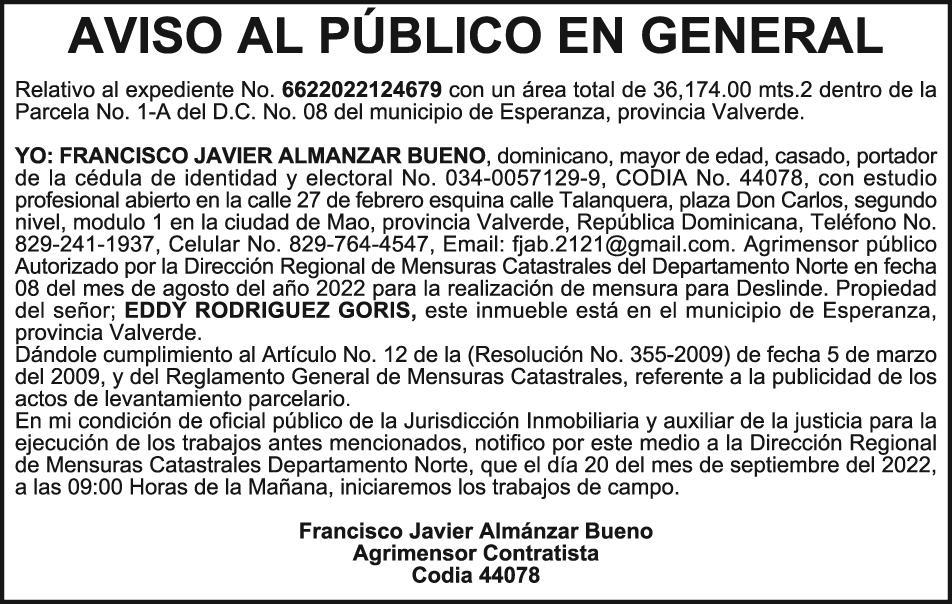 AVISO AL PÚBLICO EN GENERAL

Relativo al expediente No. 6622022124679 con un área total de 36,174.00 mts.2 dentro de la Parcela No. 1-A del D.C. No. 08 del municipio de Esperanza, provincia Valverde.

YO: FRANCISCO JAVIER ALMANZAR BUENO, dominicano, mayor de edad, casado, portador de la cédula de identidad y electoral No. 034-0057129-9, CODIA No. 44078, con estudio profesional abierto en la calle 27 de febrero esquina calle Talanquera, plaza Don Carlos, segundo nivel, modulo 1 en la ciudad de Mao, provincia Valverde, República Dominicana, Teléfono No. 829-241-1937, Celular No. 829-764-4547, Email: fjab.2121@gmail.com. Agrimensor público Autorizado por la Dirección Regional de Mensuras Catastrales del Departamento Norte en fecha 08 del mes de agosto del año 2022 para la realización de mensura para Deslinde. Propiedad del señor; EDDY RODRIGUEZ GORIS, este inmueble está en el municipio de Esperanza, provincia Valverde.
Dándole cumplimiento al Artículo No. 12 de la (Resolución No. 355-2009) de fecha 5 de marzo del 2009, y del Reglamento General de Mensuras Catastrales, referente a la publicidad de los actos de levantamiento parcelario.
En mi condición de oficial público de la Jurisdicción Inmobiliaria y auxiliar de la justicia para la ejecución de los trabajos antes mencionados, notifico por este medio a la Dirección Regional de Mensuras Catastrales Departamento Norte, que el día 20 del mes de septiembre del 2022, a las 09:00 Horas de la Mañana, iniciaremos los trabajos de campo.

Francisco Javier Almánzar Bueno
Agrimensor Contratista
Codia 44078